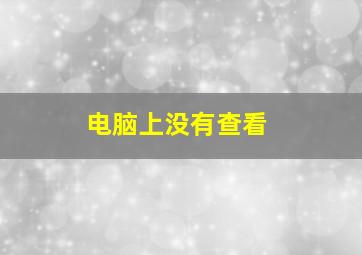 电脑上没有查看